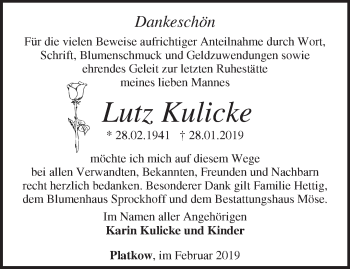 Dankeschön

Für die vielen Beweise aufrichtiger Anteilnahme durch Wort, Schrift, Blumenschmuck und Geldzuwendungen sowie ehrendes Geleit zur letzten Ruhestätte meines lieben Mannes

Lutz Kulicke

* 28.02.1941 † 28.01.2019

möchte ich mich auf diesem Wege bei allen Verwandten, Bekannten, Freunden und Nachbarn recht herzlich bedanken. Besonderer Dank gilt Familie Hettig, dem Blumenhaus Sprockhoff und dem Bestattungshaus Möse.

Im Namen aller Angehörigen
Karin Kulicke und Kinder

Platkow, im Februar 2019